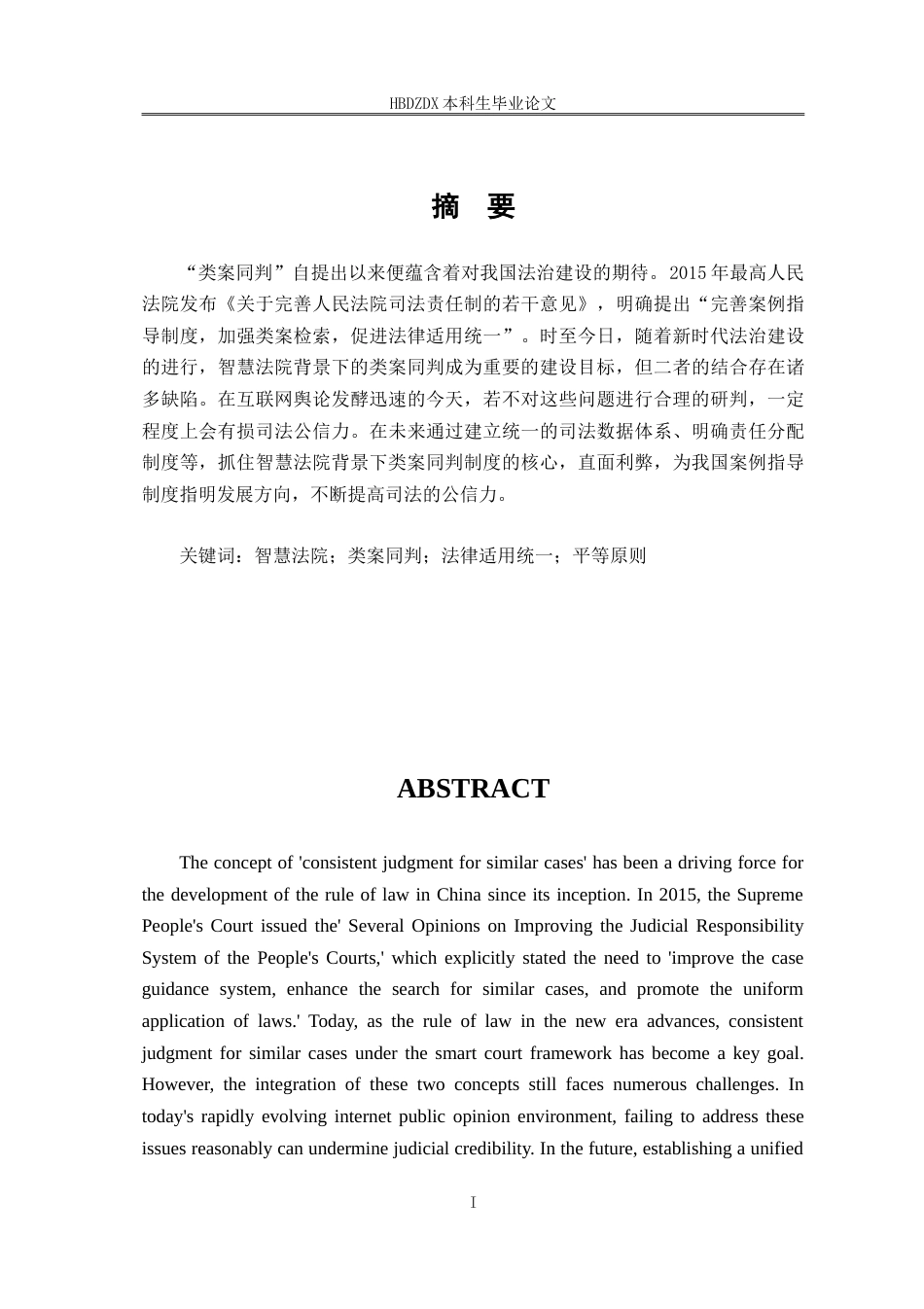 HBDZDX 本科生毕业论文

摘 要

“类案同判”自提出以来便蕴含着对我国法治建设的期待。2015 年最高人民法院发布《关于完善人民法院司法责任制的若干意见》，明确提出“完善案例指导制度，加强类案检索，促进法律适用统一”。时至今日，随着新时代法治建设的进行，智慧法院背景下的类案同判成为重要的建设目标，但二者的结合存在诸多缺陷。在互联网舆论发酵迅速的今天，若不对这些问题进行合理的研判，一定程度上会有损司法公信力。在未来通过建立统一的司法数据体系、明确责任分配制度等，抓住智慧法院背景下类案同判制度的核心，直面利弊，为我国案例指导制度指明发展方向，不断提高司法的公信力。

关键词：智慧法院；类案同判；法律适用统一；平等原则

ABSTRACT

The concept of 'consistent judgment for similar cases' has been a driving force for the development of the rule of law in China since its inception. In 2015, the Supreme People's Court issued the' Several Opinions on Improving the Judicial Responsibility System of the People's Courts,' which explicitly stated the need to 'improve the case guidance system, enhance the search for similar cases, and promote the uniform application of laws.' Today, as the rule of law in the new era advances, consistent judgment for similar cases under the smart court framework has become a key goal. However, the integration of these two concepts still faces numerous challenges. In today's rapidly evolving internet public opinion environment, failing to address these issues reasonably can undermine judicial credibility. In the future, establishing a unified

I